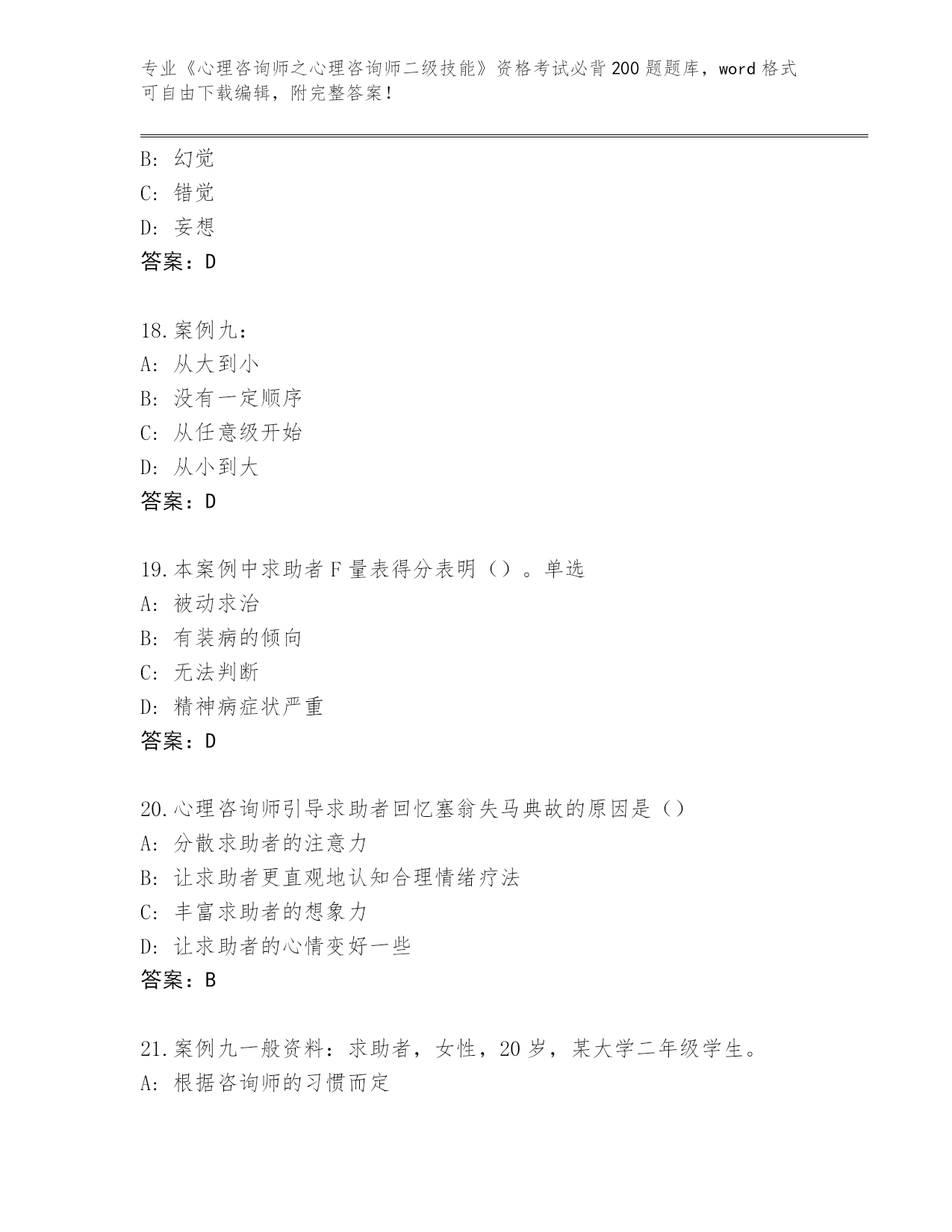 专业《心理咨询师之心理咨询师二级技能》资格考试必背200题题库，word格式可自由下载编辑，附完整答案！

B：幻觉
C：错觉
D：妄想
答案：D

18.案例九：
A：从大到小
B：没有一定顺序
C：从任意级开始
D：从小到大
答案：D

19.本案例中求助者F量表得分表明（）。单选
A：被动求治
B：有装病的倾向
C：无法判断
D：精神病症状严重
答案：D

20.心理咨询师引导求助者回忆塞翁失马典故的原因是（）
A：分散求助者的注意力
B：让求助者更直观地认知合理情绪疗法
C：丰富求助者的想象力
D：让求助者的心情变好一些
答案：B

21.案例九一般资料：求助者，女性，20岁，某大学二年级学生。
A：根据咨询师的习惯而定